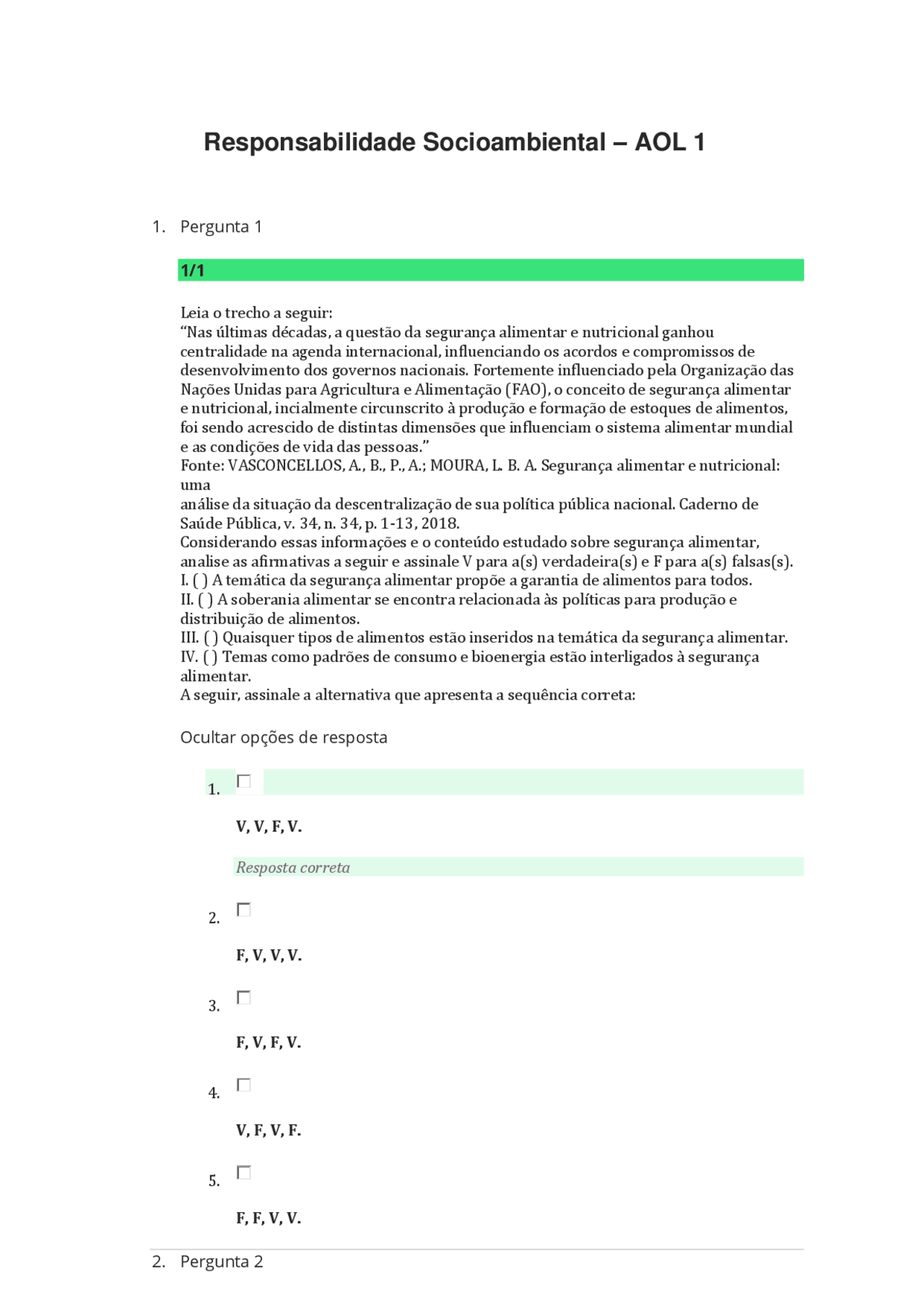 Responsabilidade Socioambiental – AOL 1

1. Pergunta 1

1/1

Leia o trecho a seguir:
“Nas últimas décadas, a questão da segurança alimentar e nutricional ganhou centralidade na agenda internacional, influenciando os acordos e compromissos de desenvolvimento dos governos nacionais. Fortemente influenciado pela Organização das Nações Unidas para Agricultura e Alimentação (FAO), o conceito de segurança alimentar e nutricional, incialmente circunscrito à produção e formação de estoques de alimentos, foi sendo acrescido de distintas dimensões que influenciam o sistema alimentar mundial e as condições de vida das pessoas.”
Fonte: VASCONCELLOS, A., B., P., A.; MOURA, L. B. A. Segurança alimentar e nutricional: uma
análise da situação da descentralização de sua política pública nacional. Caderno de Saúde Pública, v. 34, n. 34, p. 1-13, 2018.
Considerando essas informações e o conteúdo estudado sobre segurança alimentar, analise as afirmativas a seguir e assinale V para a(s) verdadeira(s) e F para a(s) falsas(s).
I. ( ) A temática da segurança alimentar propõe a garantia de alimentos para todos.
II. ( ) A soberania alimentar se encontra relacionada às políticas para produção e distribuição de alimentos.
III. ( ) Quaisquer tipos de alimentos estão inseridos na temática da segurança alimentar.
IV. ( ) Temas como padrões de consumo e bioenergia estão interligados à segurança alimentar.
A seguir, assinale a alternativa que apresenta a sequência correta:

Ocultar opções de resposta

1.
V, V, F, V.
Resposta correta

2.
F, V, V, V.

3.
F, V, F, V.

4.
V, F, V, F.

5.
F, F, V, V.

2. Pergunta 2